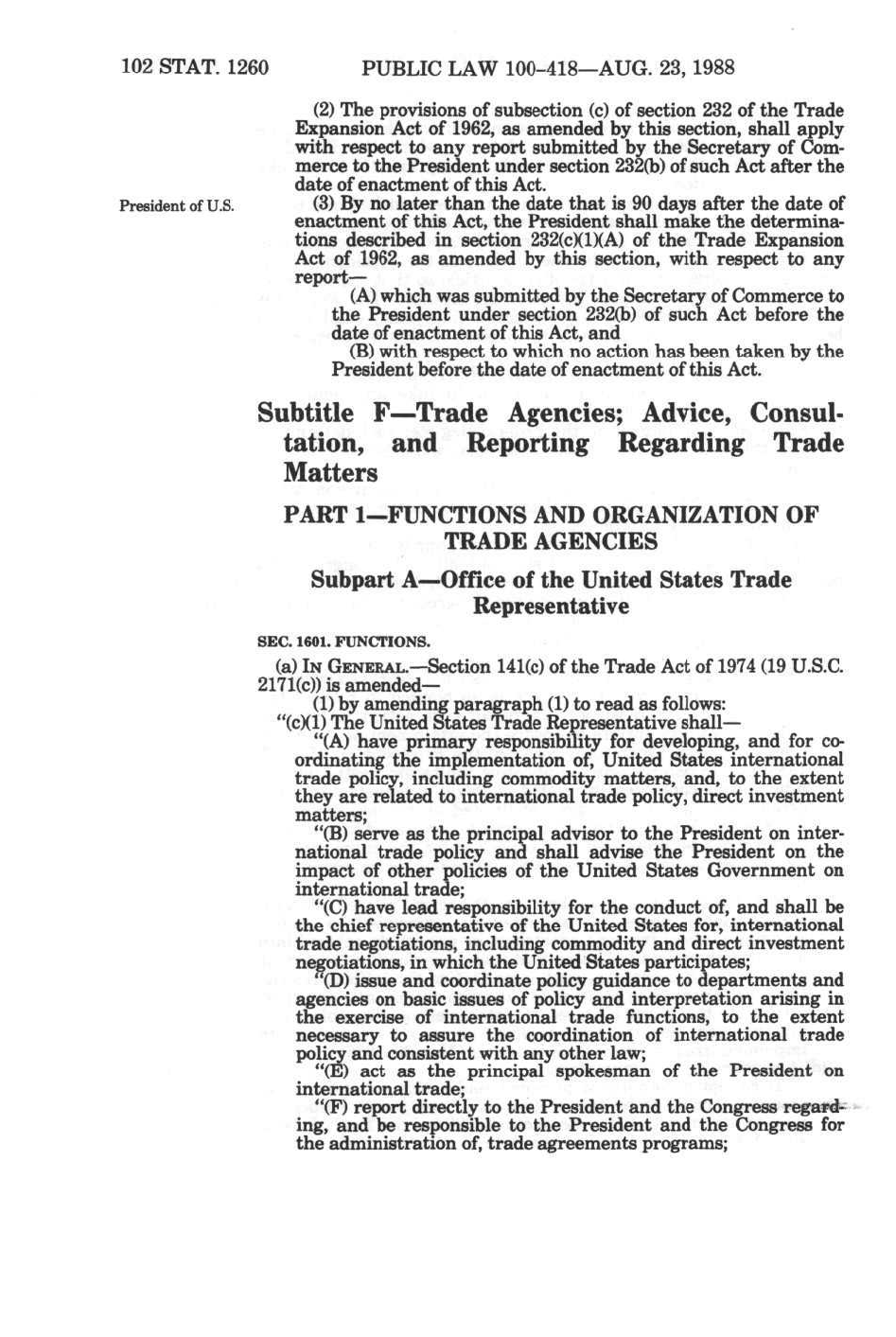 102 STAT. 1260 PUBLIC LAW 100-418—AUG. 23, 1988

(2) The provisions of subsection (c) of section 232 of the Trade Expansion Act of 1962, as amended by this section, shall apply with respect to any report submitted by the Secretary of Commerce to the President under section 232(b) of such Act after the date of enactment of this Act.

President of U.S.

(3) By no later than the date that is 90 days after the date of enactment of this Act, the President shall make the determinations described in section 232(c)(1)(A) of the Trade Expansion Act of 1962, as amended by this section, with respect to any report—

(A) which was submitted by the Secretary of Commerce to the President under section 232(b) of such Act before the date of enactment of this Act, and

(B) with respect to which no action has been taken by the President before the date of enactment of this Act.

Subtitle F—Trade Agencies; Advice, Consultation, and Reporting Regarding Trade Matters

PART 1—FUNCTIONS AND ORGANIZATION OF TRADE AGENCIES

Subpart A—Office of the United States Trade Representative

SEC. 1601. FUNCTIONS.

(a) IN GENERAL.—Section 141(c) of the Trade Act of 1974 (19 U.S.C. 2171(c)) is amended—

(1) by amending paragraph (1) to read as follows:

"(c)(1) The United States Trade Representative shall—

"(A) have primary responsibility for developing, and for coordinating the implementation of, United States international trade policy, including commodity matters, and, to the extent they are related to international trade policy, direct investment matters;

"(B) serve as the principal advisor to the President on international trade policy and shall advise the President on the impact of other policies of the United States Government on international trade;

"(C) have lead responsibility for the conduct of, and shall be the chief representative of the United States for, international trade negotiations, including commodity and direct investment negotiations, in which the United States participates;

"(D) issue and coordinate policy guidance to departments and agencies on basic issues of policy and interpretation arising in the exercise of international trade functions, to the extent necessary to assure the coordination of international trade policy and consistent with any other law;

"(E) act as the principal spokesman of the President on international trade;

"(F) report directly to the President and the Congress regarding, and be responsible to the President and the Congress for the administration of, trade agreements programs;